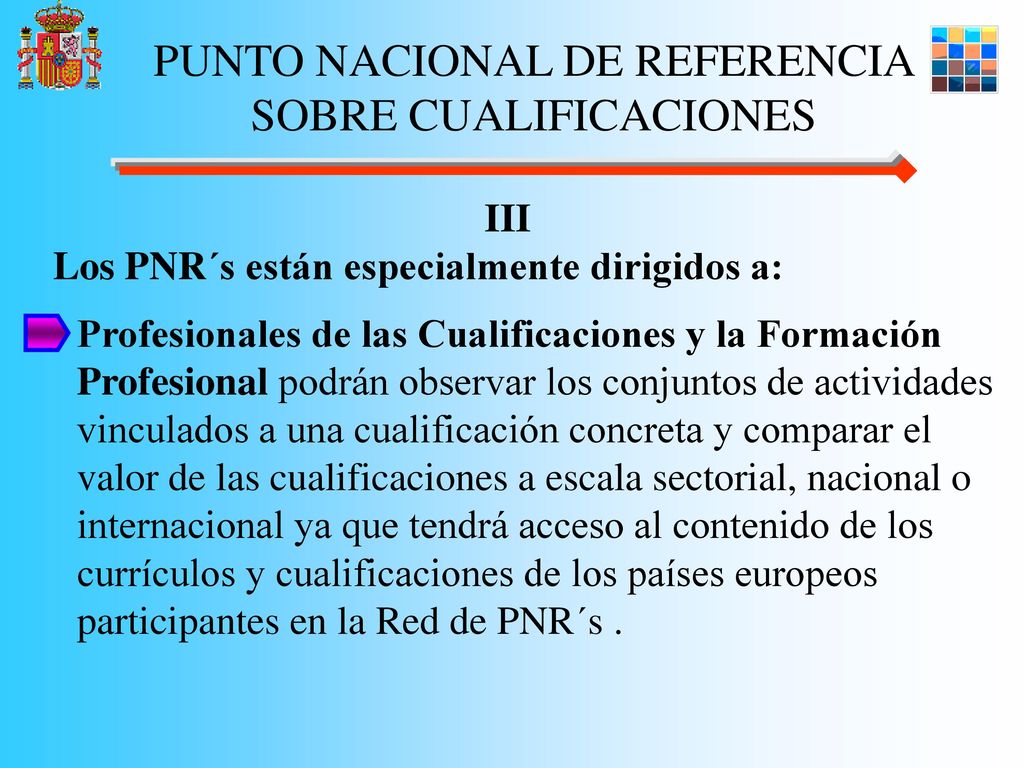 PUNTO NACIONAL DE REFERENCIA SOBRE CUALIFICACIONES

III
Los PNR´s están especialmente dirigidos a:

Profesionales de las Cualificaciones y la Formación Profesional podrán observar los conjuntos de actividades vinculados a una cualificación concreta y comparar el valor de las cualificaciones a escala sectorial, nacional o internacional ya que tendrá acceso al contenido de los currículos y cualificaciones de los países europeos participantes en la Red de PNR´s .